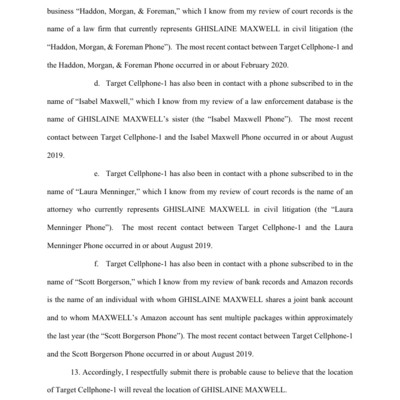 business "Haddon, Morgan, & Foreman," which I know from my review of court records is the name of a law firm that currently represents GHISLAINE MAXWELL in civil litigation (the "Haddon, Morgan, & Foreman Phone"). The most recent contact between Target Cellphone-1 and the Haddon, Morgan, & Foreman Phone occurred in or about February 2020.

d. Target Cellphone-1 has also been in contact with a phone subscribed to in the name of "Isabel Maxwell," which I know from my review of a law enforcement database is the name of GHISLAINE MAXWELL's sister (the "Isabel Maxwell Phone"). The most recent contact between Target Cellphone-1 and the Isabel Maxwell Phone occurred in or about August 2019.

e. Target Cellphone-1 has also been in contact with a phone subscribed to in the name of "Laura Menninger," which I know from my review of court records is the name of an attorney who currently represents GHISLAINE MAXWELL in civil litigation (the "Laura Menninger Phone"). The most recent contact between Target Cellphone-1 and the Laura Menninger Phone occurred in or about August 2019.

f. Target Cellphone-1 has also been in contact with a phone subscribed to in the name of "Scott Borgerson," which I know from my review of bank records and Amazon records is the name of an individual with whom GHISLAINE MAXWELL shares a joint bank account and to whom MAXWELL's Amazon account has sent multiple packages within approximately the last year (the "Scott Borgerson Phone"). The most recent contact between Target Cellphone-1 and the Scott Borgerson Phone occurred in or about August 2019.

13. Accordingly, I respectfully submit there is probable cause to believe that the location of Target Cellphone-1 will reveal the location of GHISLAINE MAXWELL.